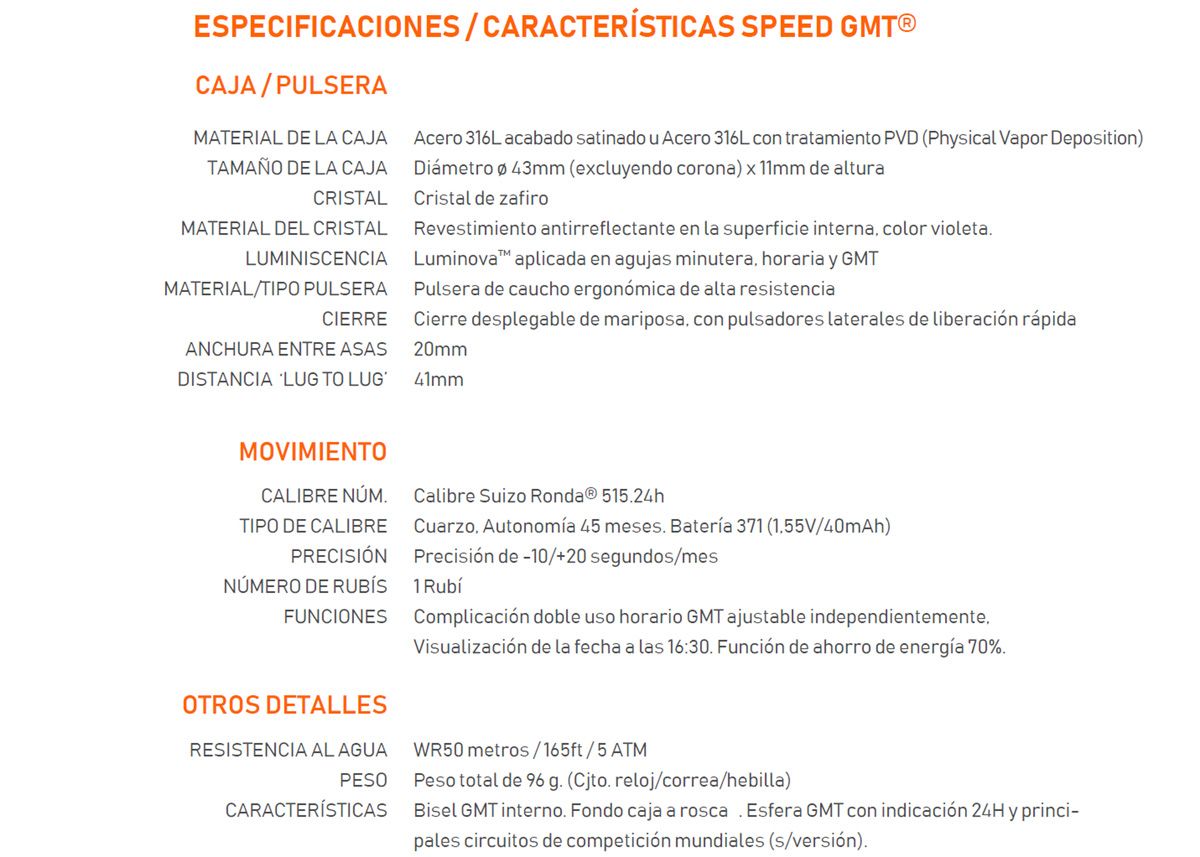 ESPECIFICACIONES / CARACTERÍSTICAS SPEED GMT®

CAJA / PULSERA

| | |
|---|---|
| MATERIAL DE LA CAJA | Acero 316L acabado satinado u Acero 316L con tratamiento PVD (Physical Vapor Deposition) |
| TAMAÑO DE LA CAJA | Diámetro ø 43mm (excluyendo corona) x 11mm de altura |
| CRISTAL | Cristal de zafiro |
| MATERIAL DEL CRISTAL | Revestimiento antirreflectante en la superficie interna, color violeta. |
| LUMINISCENCIA | Luminova™ aplicada en agujas minutera, horaria y GMT |
| MATERIAL/TIPO PULSERA | Pulsera de caucho ergonómica de alta resistencia |
| CIERRE | Cierre desplegable de mariposa, con pulsadores laterales de liberación rápida |
| ANCHURA ENTRE ASAS | 20mm |
| DISTANCIA 'LUG TO LUG' | 41mm |

MOVIMIENTO

| | |
|---|---|
| CALIBRE NÚM. | Calibre Suizo Ronda® 515.24h |
| TIPO DE CALIBRE | Cuarzo, Autonomía 45 meses. Batería 371 (1,55V/40mAh) |
| PRECISIÓN | Precisión de -10/+20 segundos/mes |
| NÚMERO DE RUBÍS | 1 Rubí |
| FUNCIONES | Complicación doble uso horario GMT ajustable independientemente, Visualización de la fecha a las 16:30. Función de ahorro de energía 70%. |

OTROS DETALLES

| | |
|---|---|
| RESISTENCIA AL AGUA | WR50 metros / 165ft / 5 ATM |
| PESO | Peso total de 96 g. (Cjto. reloj/correa/hebilla) |
| CARACTERÍSTICAS | Bisel GMT interno. Fondo caja a rosca . Esfera GMT con indicación 24H y principales circuitos de competición mundiales (s/versión). |